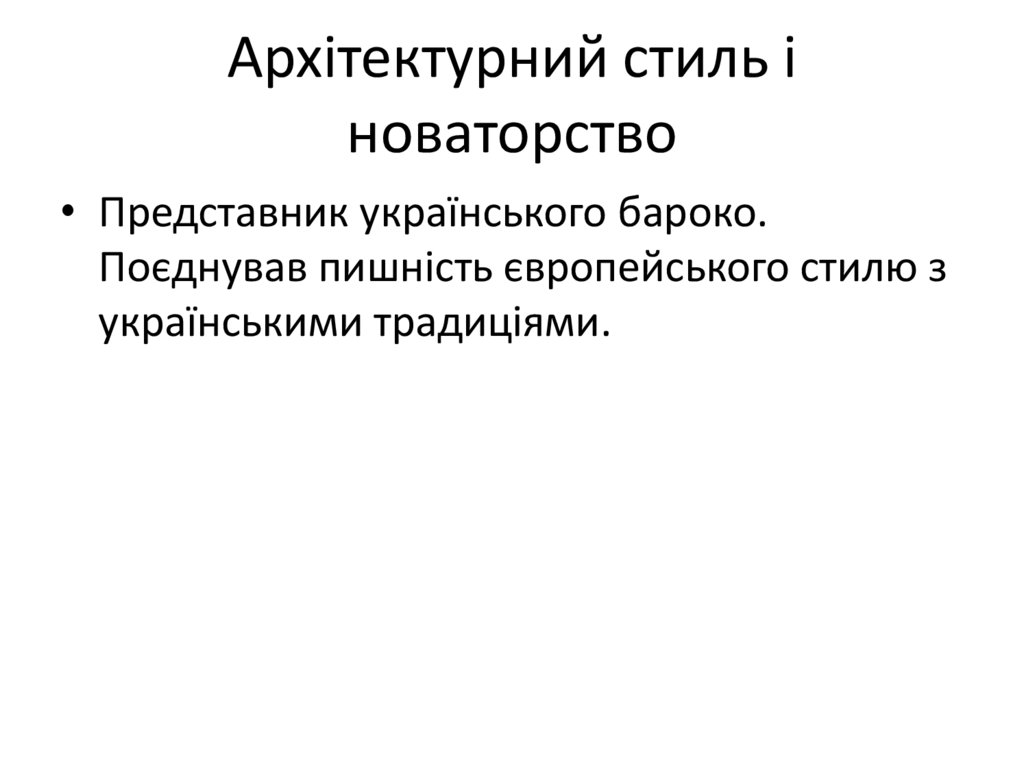 Архітектурний стиль і новаторство

• Представник українського бароко. Поєднував пишність європейського стилю з українськими традиціями.